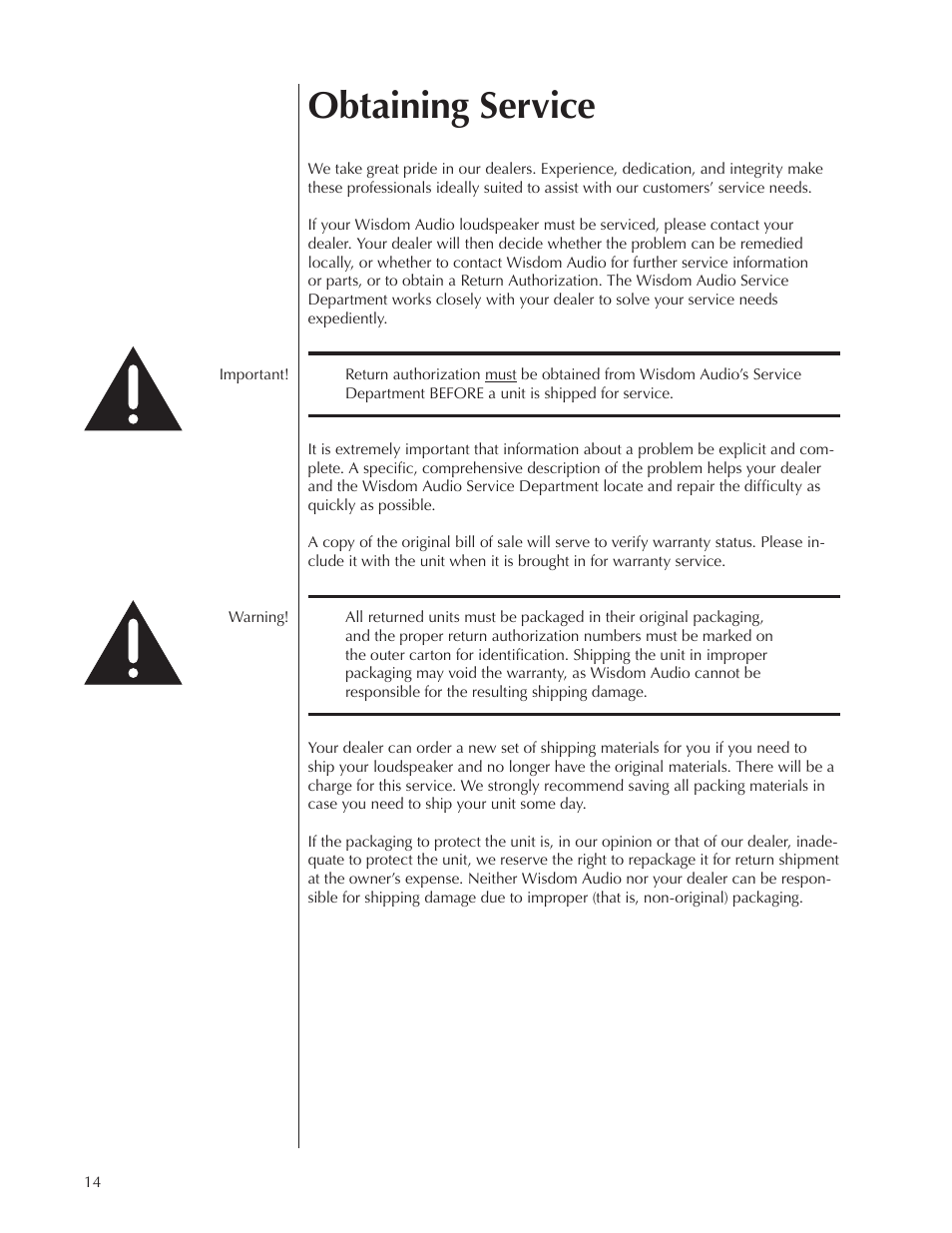 Obtaining Service

We take great pride in our dealers. Experience, dedication, and integrity make these professionals ideally suited to assist with our customers' service needs.

If your Wisdom Audio loudspeaker must be serviced, please contact your dealer. Your dealer will then decide whether the problem can be remedied locally, or whether to contact Wisdom Audio for further service information or parts, or to obtain a Return Authorization. The Wisdom Audio Service Department works closely with your dealer to solve your service needs expediently.

Important!

Return authorization must be obtained from Wisdom Audio's Service Department BEFORE a unit is shipped for service.

It is extremely important that information about a problem be explicit and complete. A specific, comprehensive description of the problem helps your dealer and the Wisdom Audio Service Department locate and repair the difficulty as quickly as possible.

A copy of the original bill of sale will serve to verify warranty status. Please include it with the unit when it is brought in for warranty service.

Warning!

All returned units must be packaged in their original packaging, and the proper return authorization numbers must be marked on the outer carton for identification. Shipping the unit in improper packaging may void the warranty, as Wisdom Audio cannot be responsible for the resulting shipping damage.

Your dealer can order a new set of shipping materials for you if you need to ship your loudspeaker and no longer have the original materials. There will be a charge for this service. We strongly recommend saving all packing materials in case you need to ship your unit some day.

If the packaging to protect the unit is, in our opinion or that of our dealer, inadequate to protect the unit, we reserve the right to repackage it for return shipment at the owner's expense. Neither Wisdom Audio nor your dealer can be responsible for shipping damage due to improper (that is, non-original) packaging.

14